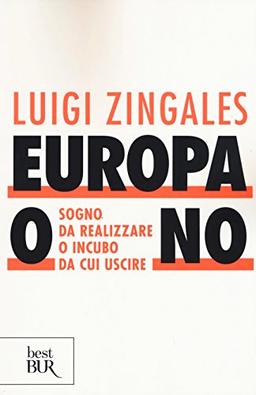 LUIGI ZINGALES

EUROPA O NO

SOGNO DA REALIZZARE O INCUBO DA CUI USCIRE

best BUR